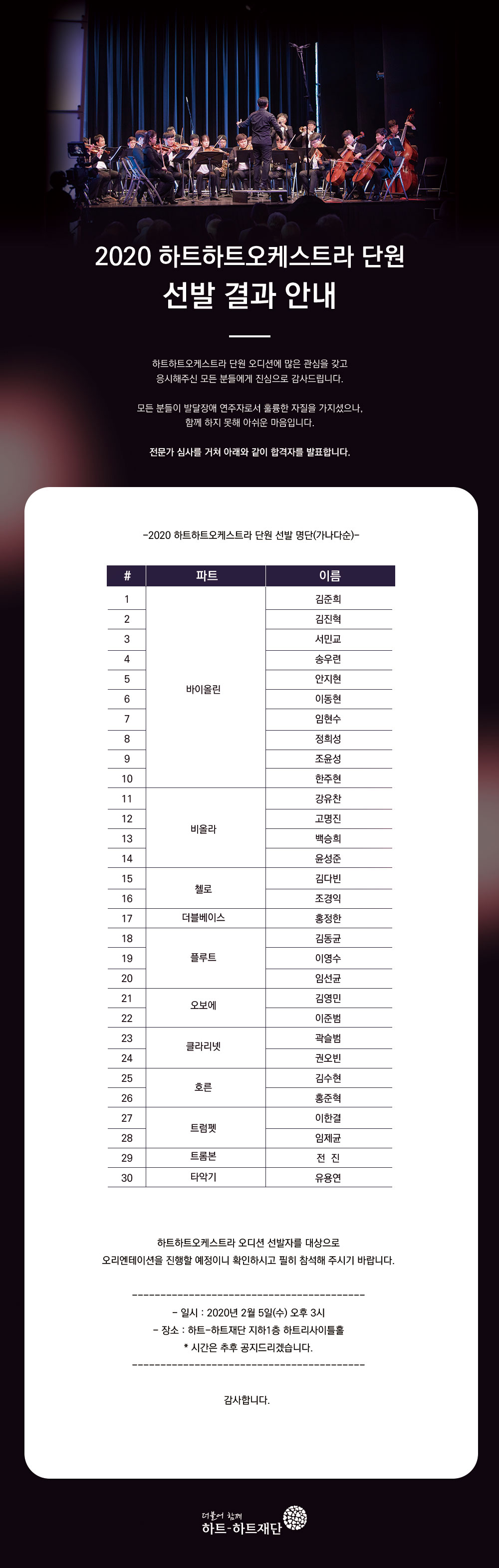 2020 하트하트오케스트라 단원
선발 결과 안내

하트하트오케스트라 단원 오디션에 많은 관심을 갖고
응시해주신 모든 분들에게 진심으로 감사드립니다.

모든 분들이 발달장애 연주자로서 훌륭한 자질을 가지셨으나,
함께 하지 못해 아쉬운 마음입니다.

전문가 심사를 거쳐 아래와 같이 합격자를 발표합니다.

-2020 하트하트오케스트라 단원 선발 명단(가나다순)-

| # | 파트 | 이름 |
|---|---|---|
| 1 | 바이올린 | 김준희 |
| 2 | | 김진혁 |
| 3 | | 서민교 |
| 4 | | 송우련 |
| 5 | | 안지현 |
| 6 | | 이동현 |
| 7 | | 임현수 |
| 8 | | 정희성 |
| 9 | | 조윤성 |
| 10 | | 한주현 |
| 11 | 비올라 | 강유찬 |
| 12 | | 고명진 |
| 13 | | 백승희 |
| 14 | | 윤성준 |
| 15 | 첼로 | 김다빈 |
| 16 | | 조경익 |
| 17 | 더블베이스 | 홍정한 |
| 18 | 플루트 | 김동균 |
| 19 | | 이영수 |
| 20 | | 임선균 |
| 21 | 오보에 | 김영민 |
| 22 | | 이준범 |
| 23 | 클라리넷 | 곽슬범 |
| 24 | | 권오빈 |
| 25 | 호른 | 김수현 |
| 26 | | 홍준혁 |
| 27 | 트럼펫 | 이한결 |
| 28 | | 임제균 |
| 29 | 트롬본 | 전 진 |
| 30 | 타악기 | 유용연 |

하트하트오케스트라 오디션 선발자를 대상으로
오리엔테이션을 진행할 예정이니 확인하시고 필히 참석해 주시기 바랍니다.

-----------------------------------------
- 일시 : 2020년 2월 5일(수) 오후 3시
- 장소 : 하트-하트재단 지하1층 하트리사이틀홀
* 시간은 추후 공지드리겠습니다.
-----------------------------------------

감사합니다.

더불어 함께
하트-하트재단